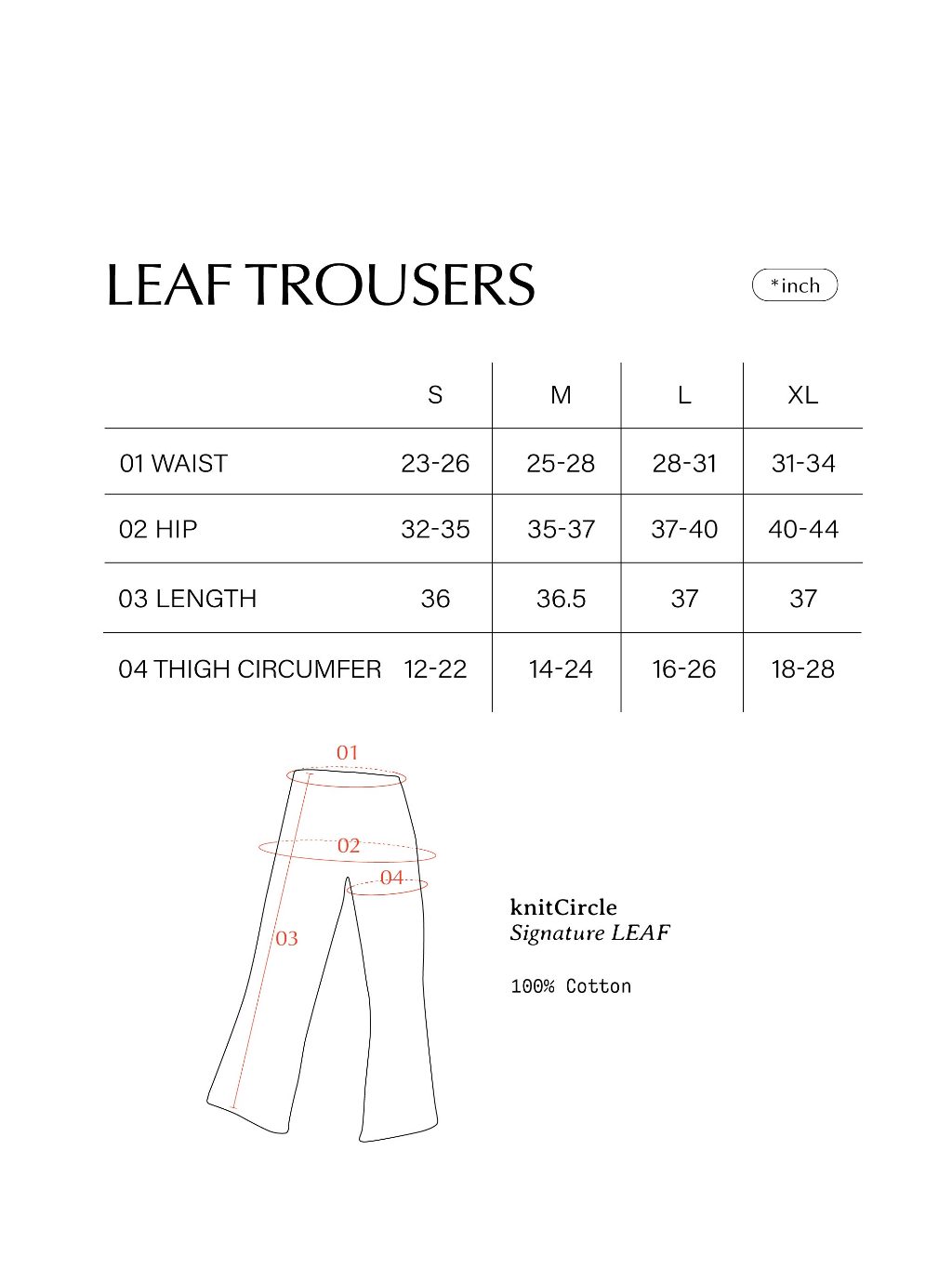 LEAF TROUSERS

*inch

| | S | M | L | XL |
|---|---|---|---|---|
| 01 WAIST | 23-26 | 25-28 | 28-31 | 31-34 |
| 02 HIP | 32-35 | 35-37 | 37-40 | 40-44 |
| 03 LENGTH | 36 | 36.5 | 37 | 37 |
| 04 THIGH CIRCUMFER | 12-22 | 14-24 | 16-26 | 18-28 |

01

02

04

03

knitCircle
Signature LEAF

100% Cotton